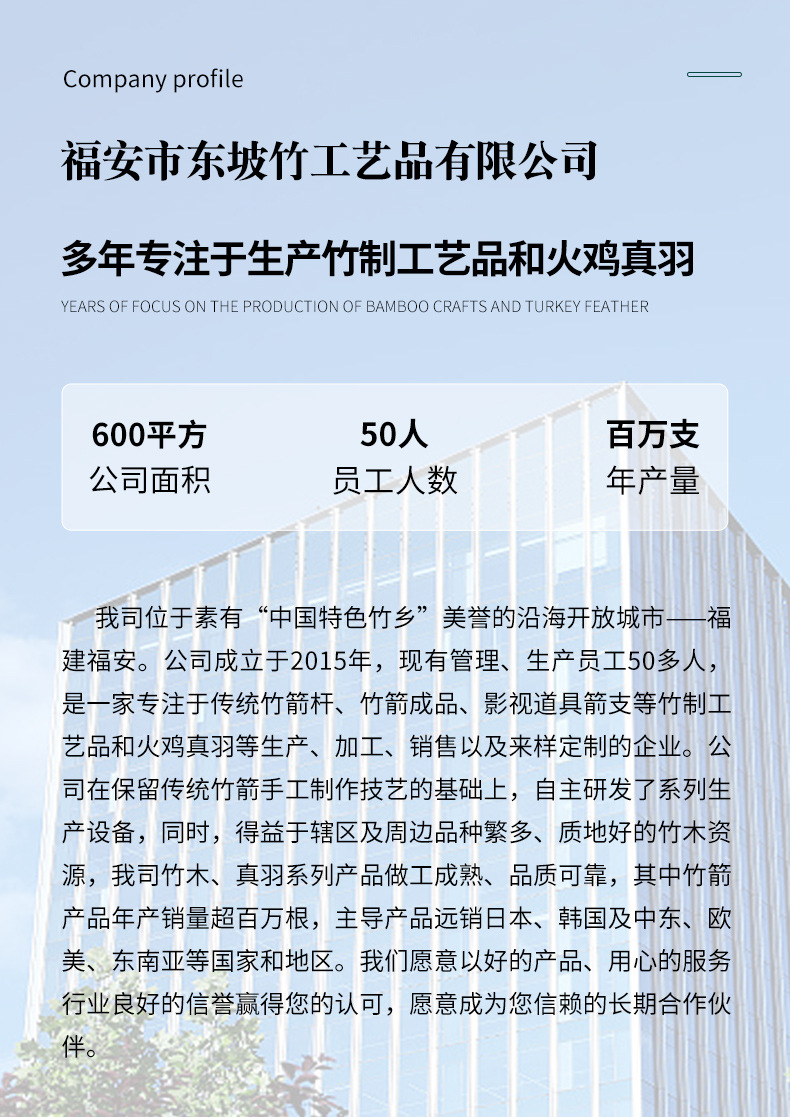 Company profile

福安市东坡竹工艺品有限公司

多年专注于生产竹制工艺品和火鸡真羽

YEARS OF FOCUS ON THE PRODUCTION OF BAMBOO CRAFTS AND TURKEY FEATHER

600平方
公司面积

50人
员工人数

百万支
年产量

我司位于素有“中国特色竹乡”美誉的沿海开放城市——福建福安。公司成立于2015年，现有管理、生产员工50多人，是一家专注于传统竹箭杆、竹箭成品、影视道具箭支等竹制工艺品和火鸡真羽等生产、加工、销售以及来样定制的企业。公司在保留传统竹箭手工制作技艺的基础上，自主研发了系列生产设备，同时，得益于辖区及周边品种繁多、质地好的竹木资源，我司竹木、真羽系列产品做工成熟、品质可靠，其中竹箭产品年产销量超百万根，主导产品远销日本、韩国及中东、欧美、东南亚等国家和地区。我们愿意以好的产品、用心的服务行业良好的信誉赢得您的认可，愿意成为您信赖的长期合作伙伴。